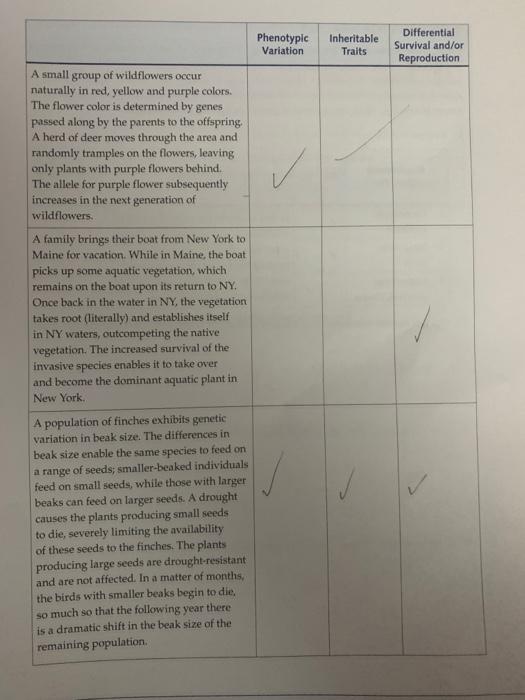 |  | Phenotypic Variation | Inheritable Traits | Differential Survival and/or Reproduction |
|---|---|---|---|
| A small group of wildflowers occur naturally in red, yellow and purple colors. The flower color is determined by genes passed along by the parents to the offspring. A herd of deer moves through the area and randomly tramples on the flowers, leaving only plants with purple flowers behind. The allele for purple flower subsequently increases in the next generation of wildflowers. | ✓ | ✓ |  |
| A family brings their boat from New York to Maine for vacation. While in Maine, the boat picks up some aquatic vegetation, which remains on the boat upon its return to NY. Once back in the water in NY, the vegetation takes root (literally) and establishes itself in NY waters, outcompeting the native vegetation. The increased survival of the invasive species enables it to take over and become the dominant aquatic plant in New York. |  |  | ✓ |
| A population of finches exhibits genetic variation in beak size. The differences in beak size enable the same species to feed on a range of seeds; smaller-beaked individuals feed on small seeds, while those with larger beaks can feed on larger seeds. A drought causes the plants producing small seeds to die, severely limiting the availability of these seeds to the finches. The plants producing large seeds are drought-resistant and are not affected. In a matter of months, the birds with smaller beaks begin to die, so much so that the following year there is a dramatic shift in the beak size of the remaining population. | ✓ | ✓ | ✓ |